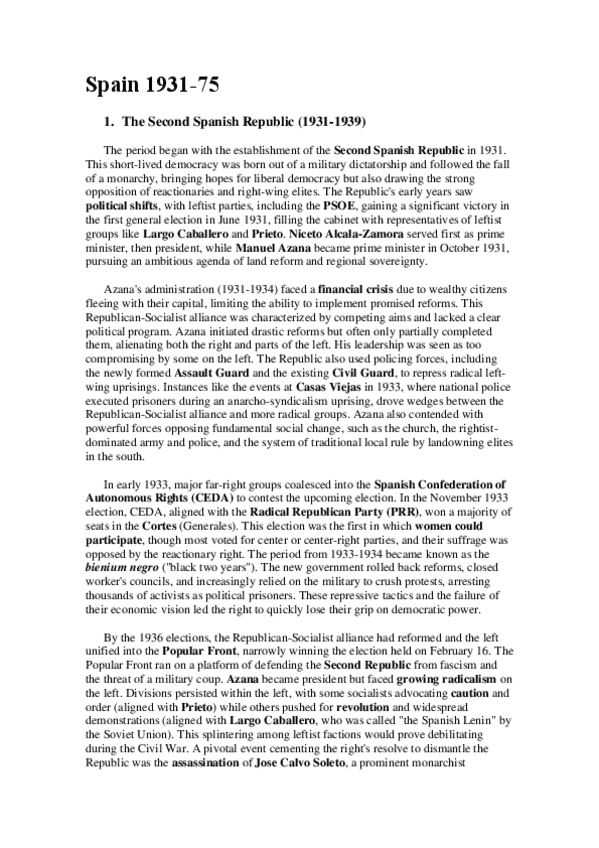 Spain 1931-75

1. The Second Spanish Republic (1931-1939)

The period began with the establishment of the Second Spanish Republic in 1931. This short-lived democracy was born out of a military dictatorship and followed the fall of a monarchy, bringing hopes for liberal democracy but also drawing the strong opposition of reactionaries and right-wing elites. The Republic's early years saw political shifts, with leftist parties, including the PSOE, gaining a significant victory in the first general election in June 1931, filling the cabinet with representatives of leftist groups like Largo Caballero and Prieto. Niceto Alcala-Zamora served first as prime minister, then president, while Manuel Azana became prime minister in October 1931, pursuing an ambitious agenda of land reform and regional sovereignty.

Azana's administration (1931-1934) faced a financial crisis due to wealthy citizens fleeing with their capital, limiting the ability to implement promised reforms. This Republican-Socialist alliance was characterized by competing aims and lacked a clear political program. Azana initiated drastic reforms but often only partially completed them, alienating both the right and parts of the left. His leadership was seen as too compromising by some on the left. The Republic also used policing forces, including the newly formed Assault Guard and the existing Civil Guard, to repress radical left-wing uprisings. Instances like the events at Casas Viejas in 1933, where national police executed prisoners during an anarcho-syndicalism uprising, drove wedges between the Republican-Socialist alliance and more radical groups. Azana also contended with powerful forces opposing fundamental social change, such as the church, the rightist-dominated army and police, and the system of traditional local rule by landowning elites in the south.

In early 1933, major far-right groups coalesced into the Spanish Confederation of Autonomous Rights (CEDA) to contest the upcoming election. In the November 1933 election, CEDA, aligned with the Radical Republican Party (PRR), won a majority of seats in the Cortes (Generales). This election was the first in which women could participate, though most voted for center or center-right parties, and their suffrage was opposed by the reactionary right. The period from 1933-1934 became known as the bienium negro ("black two years"). The new government rolled back reforms, closed worker's councils, and increasingly relied on the military to crush protests, arresting thousands of activists as political prisoners. These repressive tactics and the failure of their economic vision led the right to quickly lose their grip on democratic power.

By the 1936 elections, the Republican-Socialist alliance had reformed and the left unified into the Popular Front, narrowly winning the election held on February 16. The Popular Front ran on a platform of defending the Second Republic from fascism and the threat of a military coup. Azana became president but faced growing radicalism on the left. Divisions persisted within the left, with some socialists advocating caution and order (aligned with Prieto) while others pushed for revolution and widespread demonstrations (aligned with Largo Caballero, who was called "the Spanish Lenin" by the Soviet Union). This splintering among leftist factions would prove debilitating during the Civil War. A pivotal event cementing the right's resolve to dismantle the Republic was the assassination of Jose Calvo Soleto, a prominent monarchist